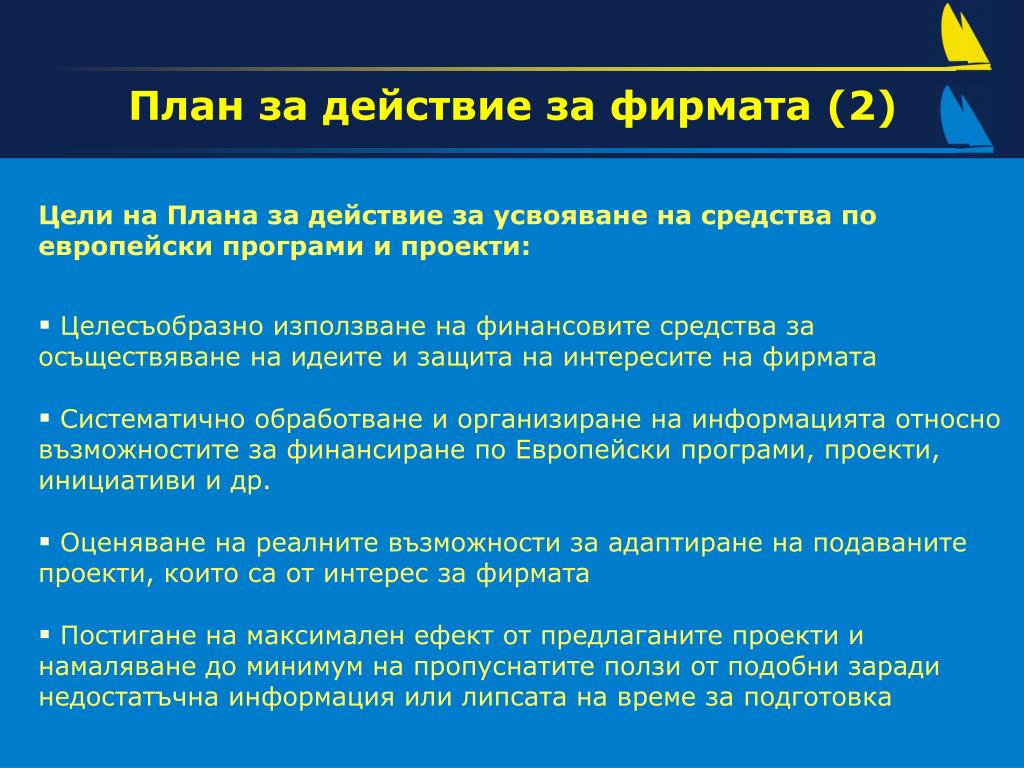 План за действие за фирмата (2)

Цели на Плана за действие за усвояване на средства по европейски програми и проекти:

▪ Целесъобразно използване на финансовите средства за осъществяване на идеите и защита на интересите на фирмата

▪ Систематично обработване и организиране на информацията относно възможностите за финансиране по Европейски програми, проекти, инициативи и др.

▪ Оценяване на реалните възможности за адаптиране на подаваните проекти, които са от интерес за фирмата

▪ Постигане на максимален ефект от предлаганите проекти и намаляване до минимум на пропуснатите ползи от подобни заради недостатъчна информация или липсата на време за подготовка